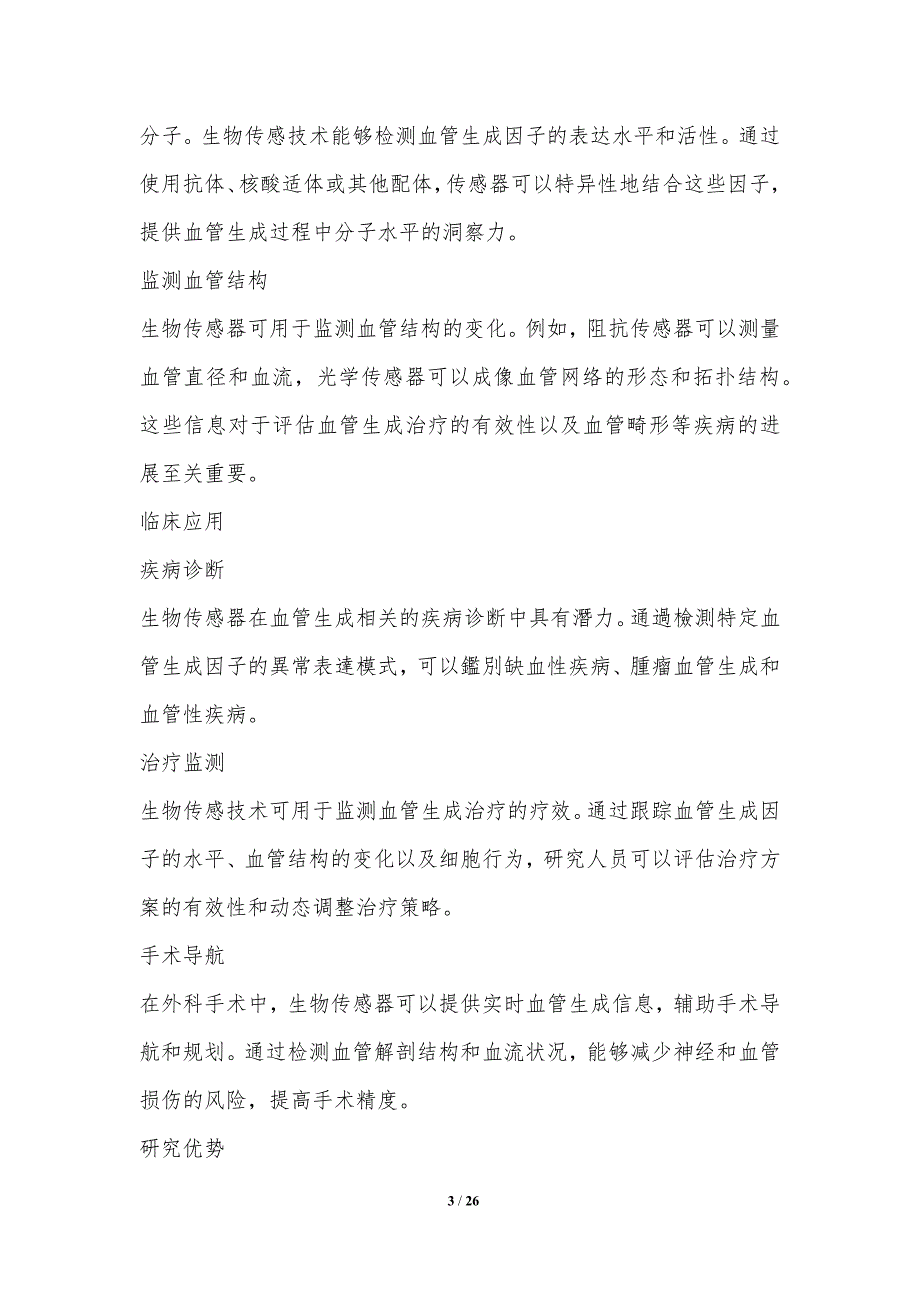 分子。生物传感技术能够检测血管生成因子的表达水平和活性。通过使用抗体、核酸适体或其他配体，传感器可以特异性地结合这些因子，提供血管生成过程中分子水平的洞察力。

监测血管结构

生物传感器可用于监测血管结构的变化。例如，阻抗传感器可以测量血管直径和血流，光学传感器可以成像血管网络的形态和拓扑结构。这些信息对于评估血管生成治疗的有效性以及血管畸形等疾病的进展至关重要。

临床应用

疾病诊断

生物传感器在血管生成相关的疾病诊断中具有潜力。通過檢測特定血管生成因子的異常表達模式，可以鑑別缺血性疾病、腫瘤血管生成和血管性疾病。

治疗监测

生物传感技术可用于监测血管生成治疗的疗效。通过跟踪血管生成因子的水平、血管结构的变化以及细胞行为，研究人员可以评估治疗方案的有效性和动态调整治疗策略。

手术导航

在外科手术中，生物传感器可以提供实时血管生成信息，辅助手术导航和规划。通过检测血管解剖结构和血流状况，能够减少神经和血管损伤的风险，提高手术精度。

研究优势

3 / 26